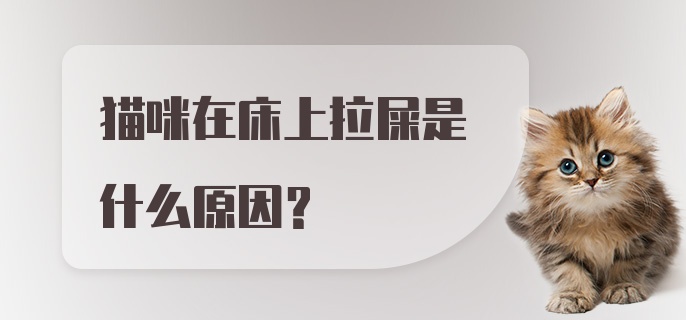 猫咪在床上拉屎是什么原因？